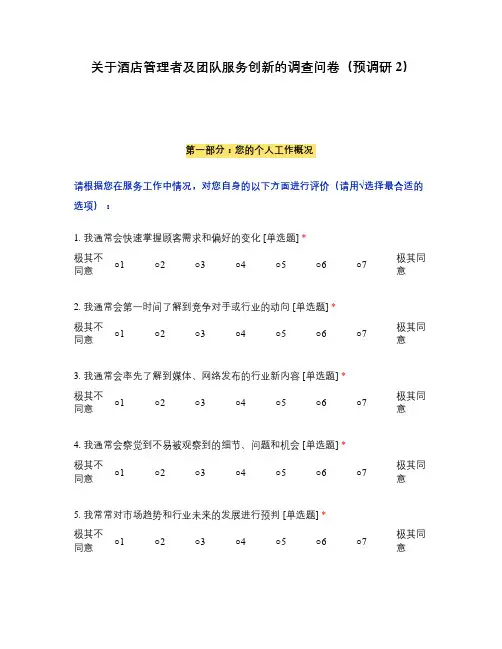 关于酒店管理者及团队服务创新的调查问卷（预调研 2）

第一部分：您的个人工作概况

请根据您在服务工作中情况，对您自身的以下方面进行评价（请用√选择最合适的选项）：

1. 我通常会快速掌握顾客需求和偏好的变化 [单选题] *

极其不同意 ○1 ○2 ○3 ○4 ○5 ○6 ○7 极其同意

2. 我通常会第一时间了解到竞争对手或行业的动向 [单选题] *

极其不同意 ○1 ○2 ○3 ○4 ○5 ○6 ○7 极其同意

3. 我通常会率先了解到媒体、网络发布的行业新内容 [单选题] *

极其不同意 ○1 ○2 ○3 ○4 ○5 ○6 ○7 极其同意

4. 我通常会察觉到不易被观察到的细节、问题和机会 [单选题] *

极其不同意 ○1 ○2 ○3 ○4 ○5 ○6 ○7 极其同意

5. 我常常对市场趋势和行业未来的发展进行预判 [单选题] *

极其不同意 ○1 ○2 ○3 ○4 ○5 ○6 ○7 极其同意